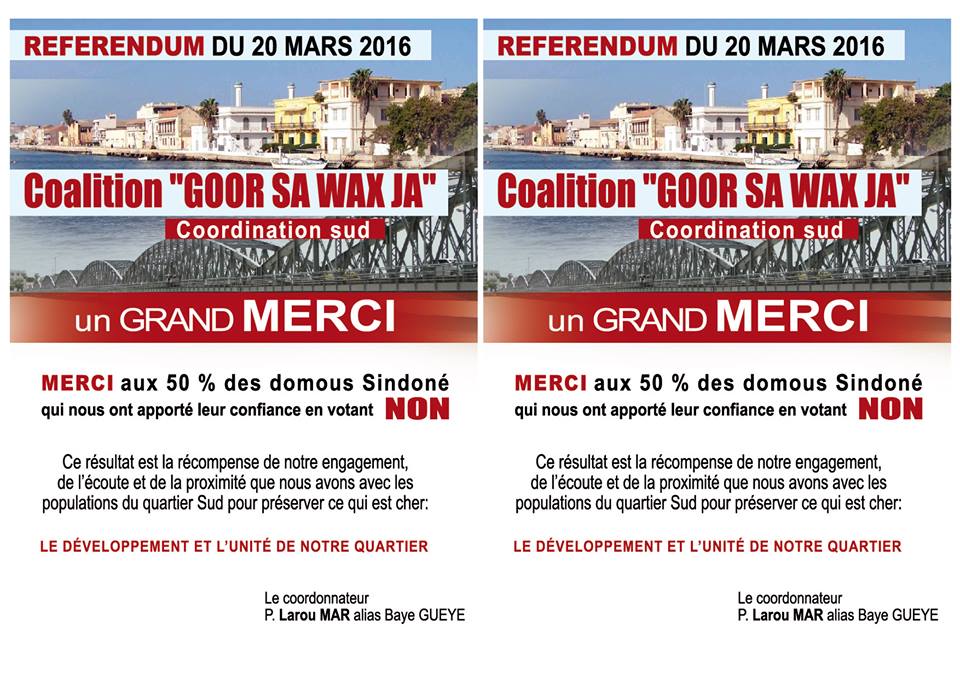 REFERENDUM DU 20 MARS 2016

Coalition "GOOR SA WAX JA"

Coordination sud

un GRAND MERCI

MERCI aux 50 % des domous Sindoné qui nous ont apporté leur confiance en votant NON

Ce résultat est la récompense de notre engagement, de l'écoute et de la proximité que nous avons avec les populations du quartier Sud pour préserver ce qui est cher:

LE DÉVELOPPEMENT ET L'UNITÉ DE NOTRE QUARTIER

Le coordonnateur
P. Larou MAR alias Baye GUEYE

REFERENDUM DU 20 MARS 2016

Coalition "GOOR SA WAX JA"

Coordination sud

un GRAND MERCI

MERCI aux 50 % des domous Sindoné qui nous ont apporté leur confiance en votant NON

Ce résultat est la récompense de notre engagement, de l'écoute et de la proximité que nous avons avec les populations du quartier Sud pour préserver ce qui est cher:

LE DÉVELOPPEMENT ET L'UNITÉ DE NOTRE QUARTIER

Le coordonnateur
P. Larou MAR alias Baye GUEYE